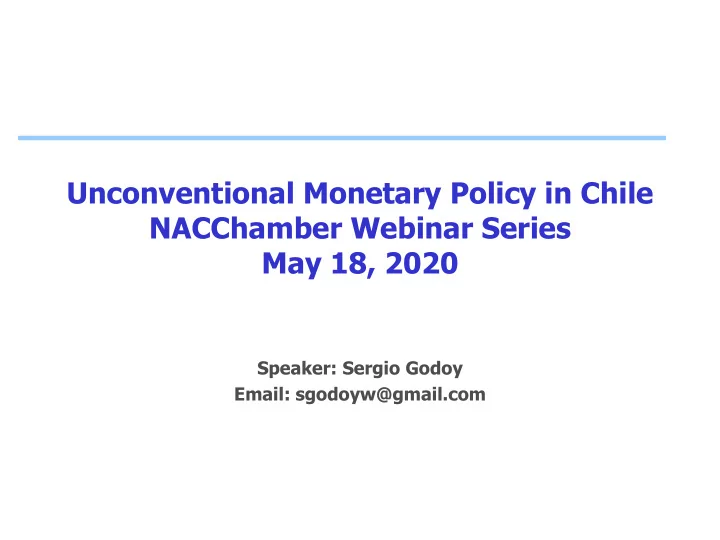 Unconventional Monetary Policy in Chile
NACChamber Webinar Series
May 18, 2020

Speaker: Sergio Godoy
Email: sgodoyw@gmail.com